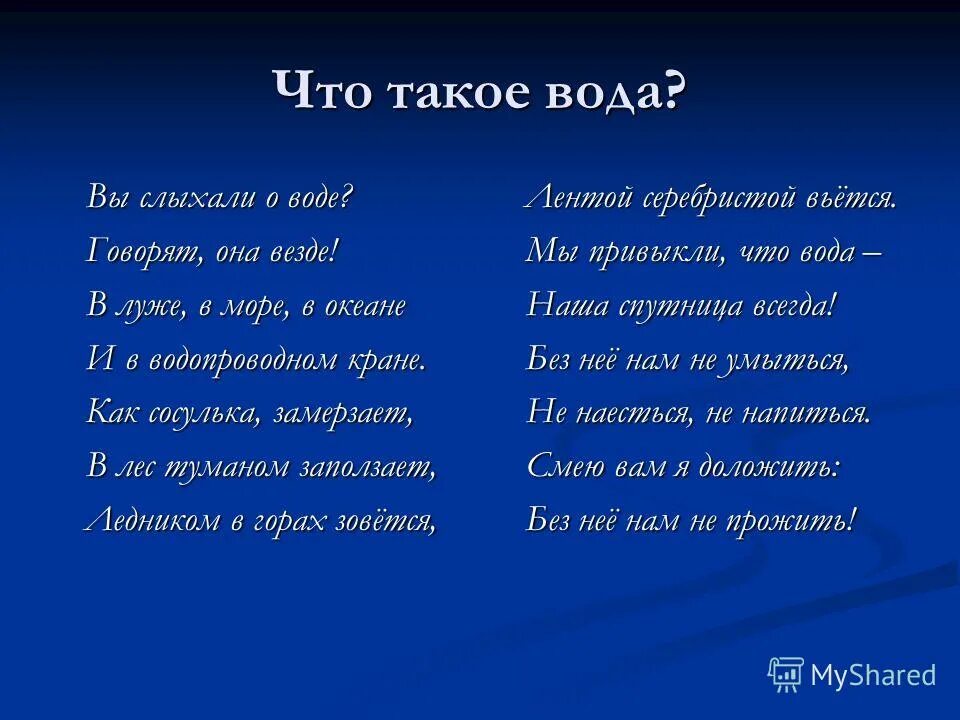 Что такое вода?

Вы слыхали о воде?
Говорят, она везде!
В луже, в море, в океане
И в водопроводном кране.
Как сосулька, замерзает,
В лес туманом заползает,
Ледником в горах зовётся,

Лентой серебристой вьётся.
Мы привыкли, что вода –
Наша спутница всегда!
Без неё нам не умыться,
Не наесться, не напиться.
Смею вам я доложить:
Без неё нам не прожить!

MyShared